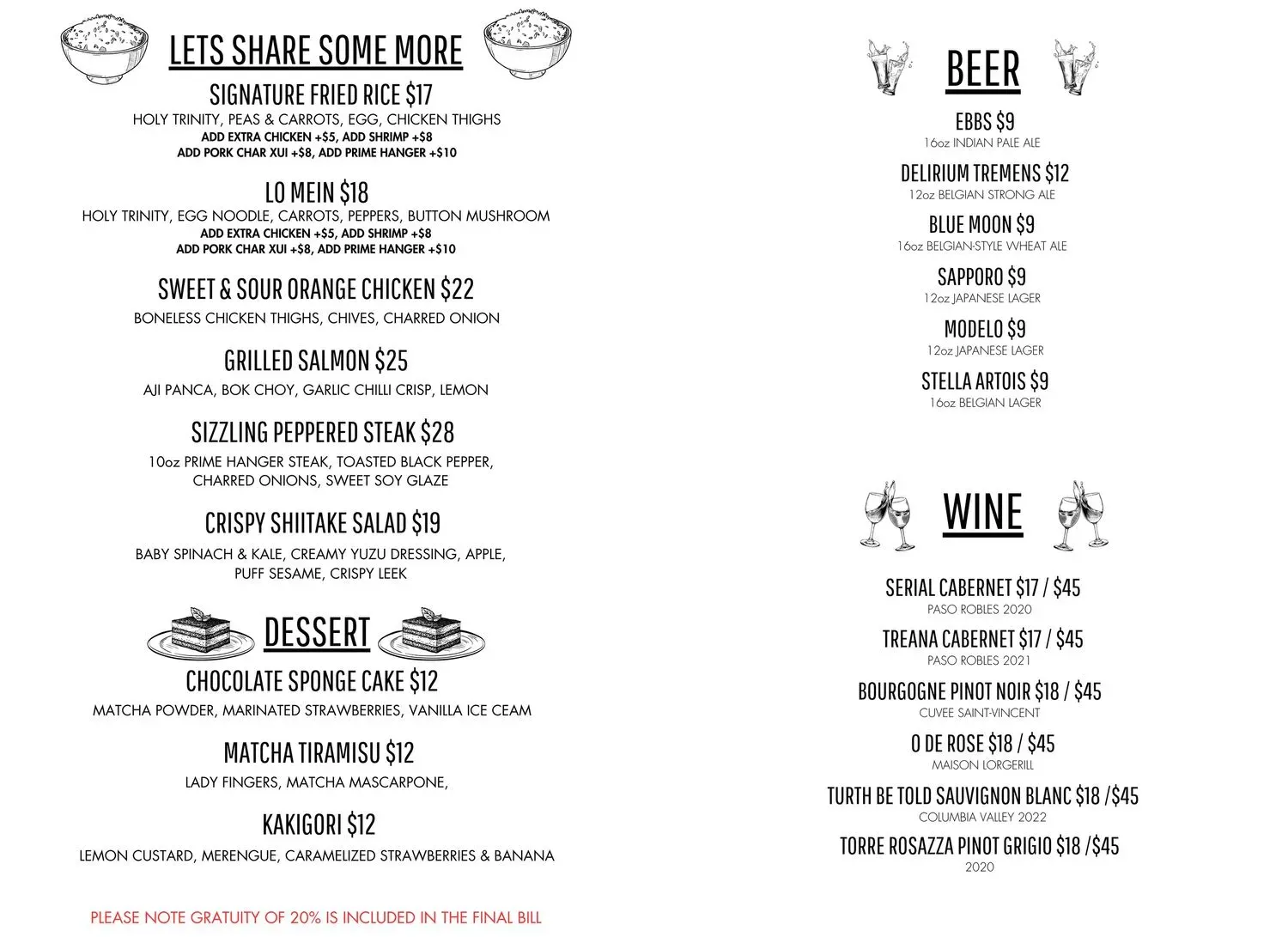 LETS SHARE SOME MORE

SIGNATURE FRIED RICE $17
HOLY TRINITY, PEAS & CARROTS, EGG, CHICKEN THIGHS
ADD EXTRA CHICKEN +$5, ADD SHRIMP +$8
ADD PORK CHAR XUI +$8, ADD PRIME HANGER +$10

LO MEIN $18
HOLY TRINITY, EGG NOODLE, CARROTS, PEPPERS, BUTTON MUSHROOM
ADD EXTRA CHICKEN +$5, ADD SHRIMP +$8
ADD PORK CHAR XUI +$8, ADD PRIME HANGER +$10

SWEET & SOUR ORANGE CHICKEN $22
BONELESS CHICKEN THIGHS, CHIVES, CHARRED ONION

GRILLED SALMON $25
AJI PANCA, BOK CHOY, GARLIC CHILLI CRISP, LEMON

SIZZLING PEPPERED STEAK $28
10oz PRIME HANGER STEAK, TOASTED BLACK PEPPER, CHARRED ONIONS, SWEET SOY GLAZE

CRISPY SHIITAKE SALAD $19
BABY SPINACH & KALE, CREAMY YUZU DRESSING, APPLE, PUFF SESAME, CRISPY LEEK

DESSERT

CHOCOLATE SPONGE CAKE $12
MATCHA POWDER, MARINATED STRAWBERRIES, VANILLA ICE CEAM

MATCHA TIRAMISU $12
LADY FINGERS, MATCHA MASCARPONE,

KAKIGORI $12
LEMON CUSTARD, MERENGUE, CARAMELIZED STRAWBERRIES & BANANA

PLEASE NOTE GRATUITY OF 20% IS INCLUDED IN THE FINAL BILL

BEER

EBBS $9
16oz INDIAN PALE ALE

DELIRIUM TREMENS $12
12oz BELGIAN STRONG ALE

BLUE MOON $9
16oz BELGIAN-STYLE WHEAT ALE

SAPPORO $9
12oz JAPANESE LAGER

MODELO $9
12oz JAPANESE LAGER

STELLA ARTOIS $9
16oz BELGIAN LAGER

WINE

SERIAL CABERNET $17 / $45
PASO ROBLES 2020

TREANA CABERNET $17 / $45
PASO ROBLES 2021

BOURGOGNE PINOT NOIR $18 / $45
CUVEE SAINT-VINCENT

O DE ROSE $18 / $45
MAISON LORGERILL

TURTH BE TOLD SAUVIGNON BLANC $18 /$45
COLUMBIA VALLEY 2022

TORRE ROSAZZA PINOT GRIGIO $18 /$45
2020